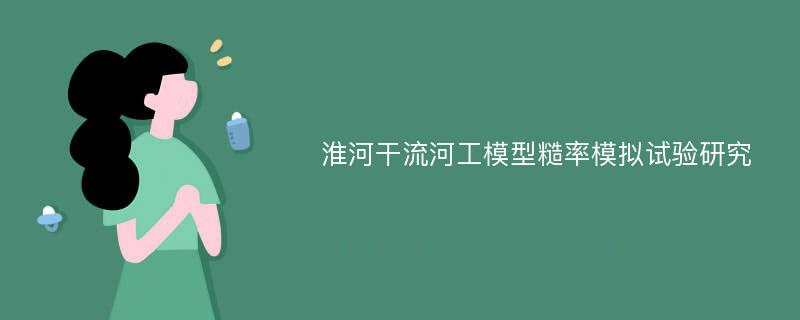 淮河干流河工模型糙率模拟试验研究